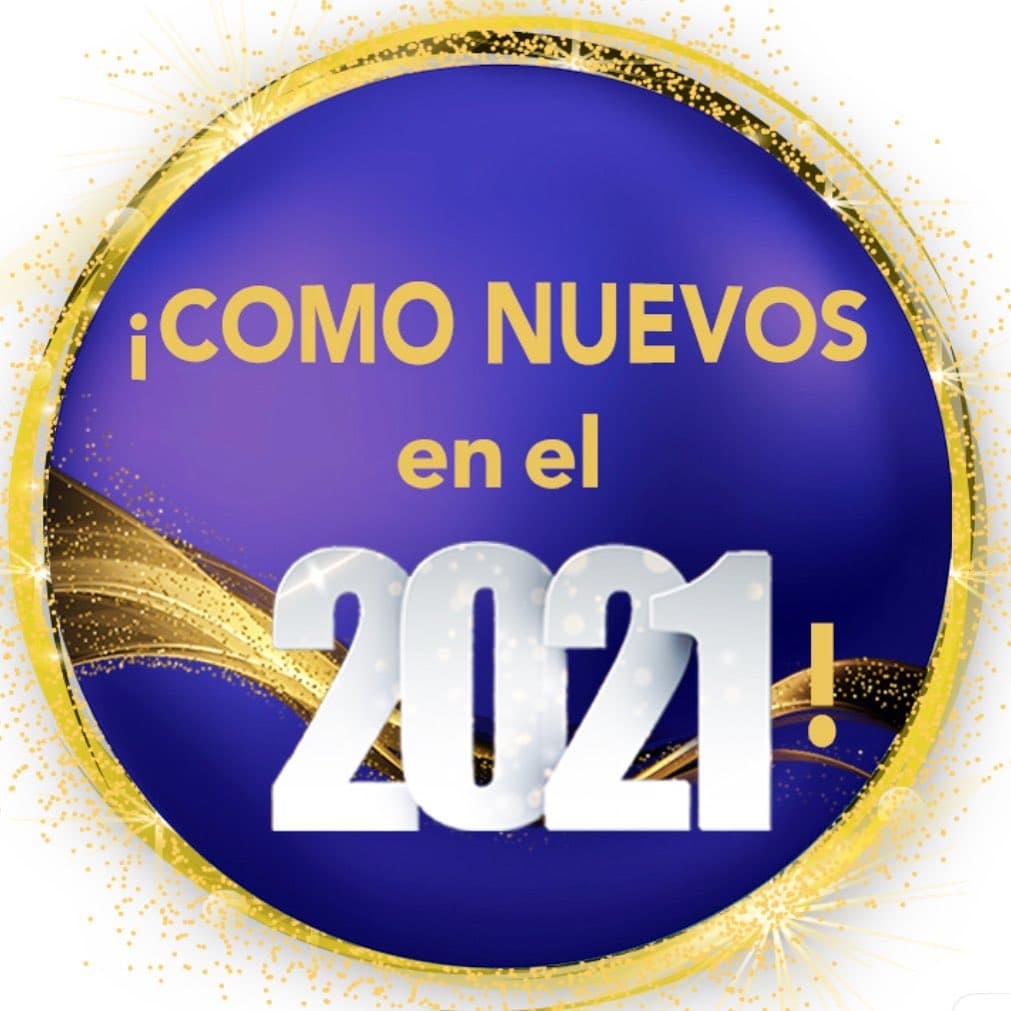 ¡COMO NUEVOS
en el
2021!